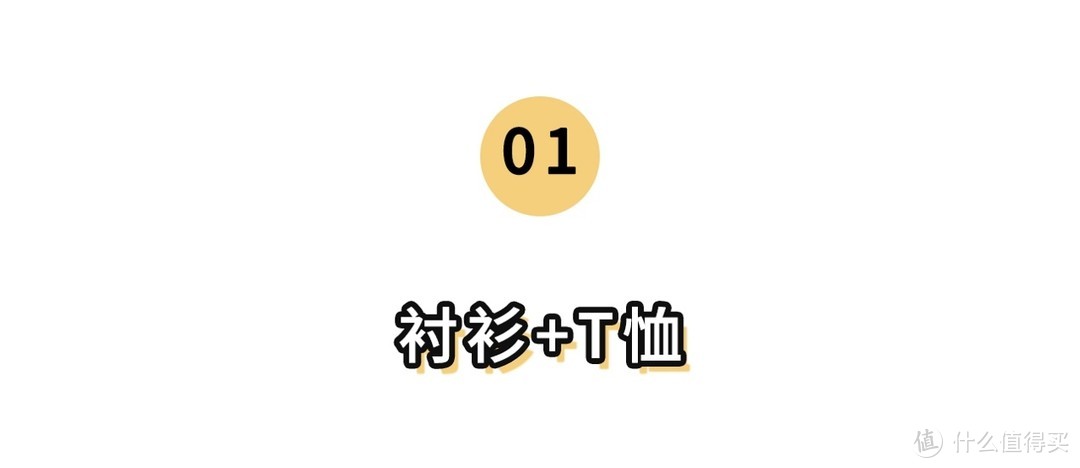 01

衬衫+T恤

值 什么值得买